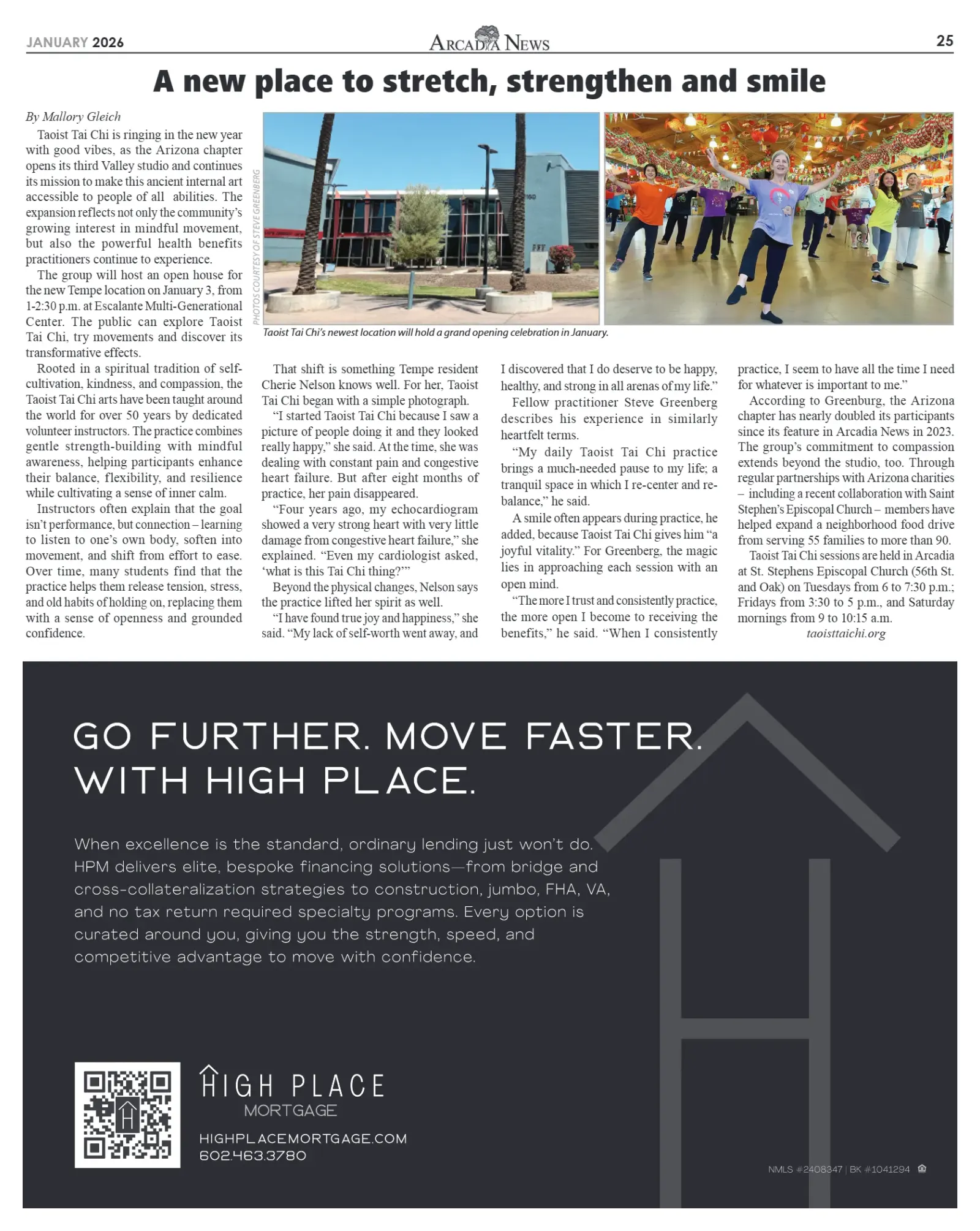 JANUARY 2026

ARCADIA NEWS

25

A new place to stretch, strengthen and smile

By Mallory Gleich

Taoist Tai Chi is ringing in the new year with good vibes, as the Arizona chapter opens its third Valley studio and continues its mission to make this ancient internal art accessible to people of all abilities. The expansion reflects not only the community's growing interest in mindful movement, but also the powerful health benefits practitioners continue to experience.

The group will host an open house for the new Tempe location on January 3, from 1-2:30 p.m. at Escalante Multi-Generational Center. The public can explore Taoist Tai Chi, try movements and discover its transformative effects.

Rooted in a spiritual tradition of self-cultivation, kindness, and compassion, the Taoist Tai Chi arts have been taught around the world for over 50 years by dedicated volunteer instructors. The practice combines gentle strength-building with mindful awareness, helping participants enhance their balance, flexibility, and resilience while cultivating a sense of inner calm.

Instructors often explain that the goal isn't performance, but connection – learning to listen to one's own body, soften into movement, and shift from effort to ease. Over time, many students find that the practice helps them release tension, stress, and old habits of holding on, replacing them with a sense of openness and grounded confidence.

PHOTOS COURTESY OF STEVE GREENBERG

Taoist Tai Chi's newest location will hold a grand opening celebration in January.

That shift is something Tempe resident Cherie Nelson knows well. For her, Taoist Tai Chi began with a simple photograph.

"I started Taoist Tai Chi because I saw a picture of people doing it and they looked really happy," she said. At the time, she was dealing with constant pain and congestive heart failure. But after eight months of practice, her pain disappeared.

"Four years ago, my echocardiogram showed a very strong heart with very little damage from congestive heart failure," she explained. "Even my cardiologist asked, 'what is this Tai Chi thing?'"

Beyond the physical changes, Nelson says the practice lifted her spirit as well.

"I have found true joy and happiness," she said. "My lack of self-worth went away, and I discovered that I do deserve to be happy, healthy, and strong in all arenas of my life."

Fellow practitioner Steve Greenberg describes his experience in similarly heartfelt terms.

"My daily Taoist Tai Chi practice brings a much-needed pause to my life; a tranquil space in which I re-center and re-balance," he said.

A smile often appears during practice, he added, because Taoist Tai Chi gives him "a joyful vitality." For Greenberg, the magic lies in approaching each session with an open mind.

"The more I trust and consistently practice, the more open I become to receiving the benefits," he said. "When I consistently practice, I seem to have all the time I need for whatever is important to me."

According to Greenburg, the Arizona chapter has nearly doubled its participants since its feature in Arcadia News in 2023. The group's commitment to compassion extends beyond the studio, too. Through regular partnerships with Arizona charities – including a recent collaboration with Saint Stephen's Episcopal Church – members have helped expand a neighborhood food drive from serving 55 families to more than 90.

Taoist Tai Chi sessions are held in Arcadia at St. Stephens Episcopal Church (56th St. and Oak) on Tuesdays from 6 to 7:30 p.m.; Fridays from 3:30 to 5 p.m., and Saturday mornings from 9 to 10:15 a.m.

taoisttaichi.org

GO FURTHER. MOVE FASTER.
WITH HIGH PLACE.

When excellence is the standard, ordinary lending just won't do. HPM delivers elite, bespoke financing solutions—from bridge and cross-collateralization strategies to construction, jumbo, FHA, VA, and no tax return required specialty programs. Every option is curated around you, giving you the strength, speed, and competitive advantage to move with confidence.

HIGH PLACE
MORTGAGE

HIGHPLACEMORTGAGE.COM
602.463.3780

NMLS #2408347 | BK #1041294